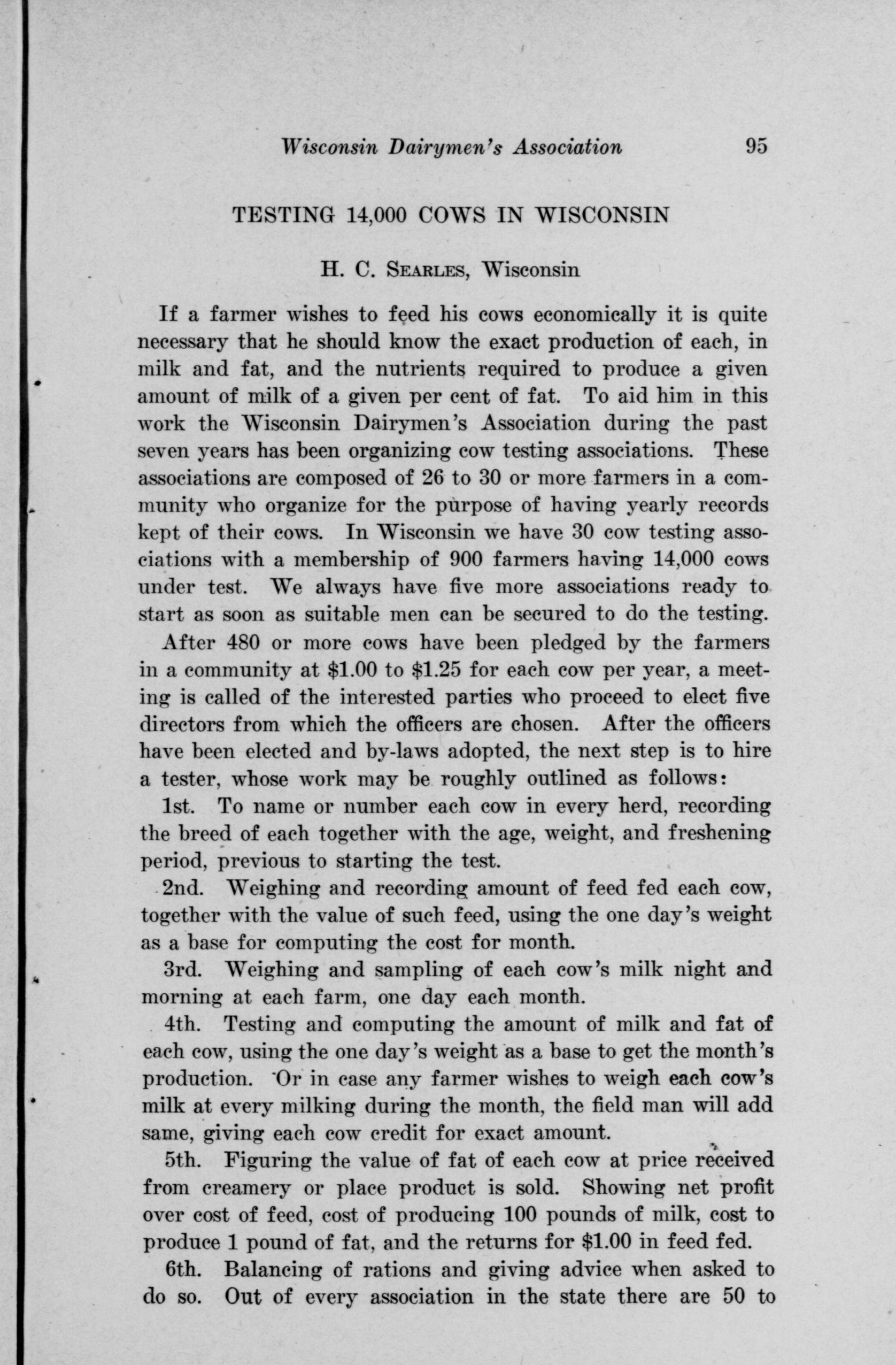 Wisconsin Dairymen's Association 95

TESTING 14,000 COWS IN WISCONSIN

H. C. Searles, Wisconsin

If a farmer wishes to feed his cows economically it is quite necessary that he should know the exact production of each, in milk and fat, and the nutrients required to produce a given amount of milk of a given per cent of fat. To aid him in this work the Wisconsin Dairymen's Association during the past seven years has been organizing cow testing associations. These associations are composed of 26 to 30 or more farmers in a community who organize for the purpose of having yearly records kept of their cows. In Wisconsin we have 30 cow testing associations with a membership of 900 farmers having 14,000 cows under test. We always have five more associations ready to start as soon as suitable men can be secured to do the testing.

After 480 or more cows have been pledged by the farmers in a community at $1.00 to $1.25 for each cow per year, a meeting is called of the interested parties who proceed to elect five directors from which the officers are chosen. After the officers have been elected and by-laws adopted, the next step is to hire a tester, whose work may be roughly outlined as follows:

1st. To name or number each cow in every herd, recording the breed of each together with the age, weight, and freshening period, previous to starting the test.

2nd. Weighing and recording amount of feed fed each cow, together with the value of such feed, using the one day's weight as a base for computing the cost for month.

3rd. Weighing and sampling of each cow's milk night and morning at each farm, one day each month.

4th. Testing and computing the amount of milk and fat of each cow, using the one day's weight as a base to get the month's production. Or in case any farmer wishes to weigh each cow's milk at every milking during the month, the field man will add same, giving each cow credit for exact amount.

5th. Figuring the value of fat of each cow at price received from creamery or place product is sold. Showing net profit over cost of feed, cost of producing 100 pounds of milk, cost to produce 1 pound of fat, and the returns for $1.00 in feed fed.

6th. Balancing of rations and giving advice when asked to do so. Out of every association in the state there are 50 to